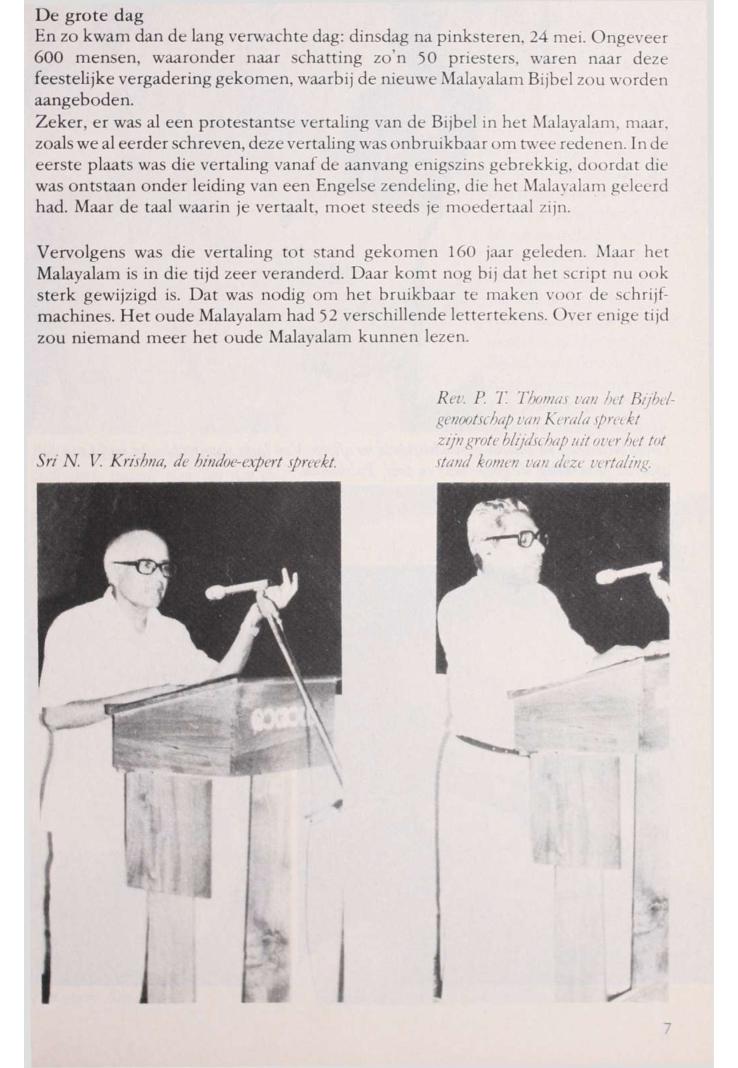 De grote dag
En zo kwam dan de lang verwachte dag: dinsdag na pinksteren, 24 mei. Ongeveer 600 mensen, waaronder naar schatting zo'n 50 priesters, waren naar deze feestelijke vergadering gekomen, waarbij de nieuwe Malayalam Bijbel zou worden aangeboden.
Zeker, er was al een protestantse vertaling van de Bijbel in het Malayalam, maar, zoals we al eerder schreven, deze vertaling was onbruikbaar om twee redenen. In de eerste plaats was die vertaling vanaf de aanvang enigszins gebrekkig, doordat die was ontstaan onder leiding van een Engelse zendeling, die het Malayalam geleerd had. Maar de taal waarin je vertaalt, moet steeds je moedertaal zijn.

Vervolgens was die vertaling tot stand gekomen 160 jaar geleden. Maar het Malayalam is in die tijd zeer veranderd. Daar komt nog bij dat het script nu ook sterk gewijzigd is. Dat was nodig om het bruikbaar te maken voor de schrijfmachines. Het oude Malayalam had 52 verschillende lettertekens. Over enige tijd zou niemand meer het oude Malayalam kunnen lezen.

Sri N. V. Krishna, de hindoe-expert spreekt.

Rev. P. T. Thomas van het Bijbelgenootschap van Kerala spreekt zijn grote blijdschap uit over het tot stand komen van deze vertaling.

7